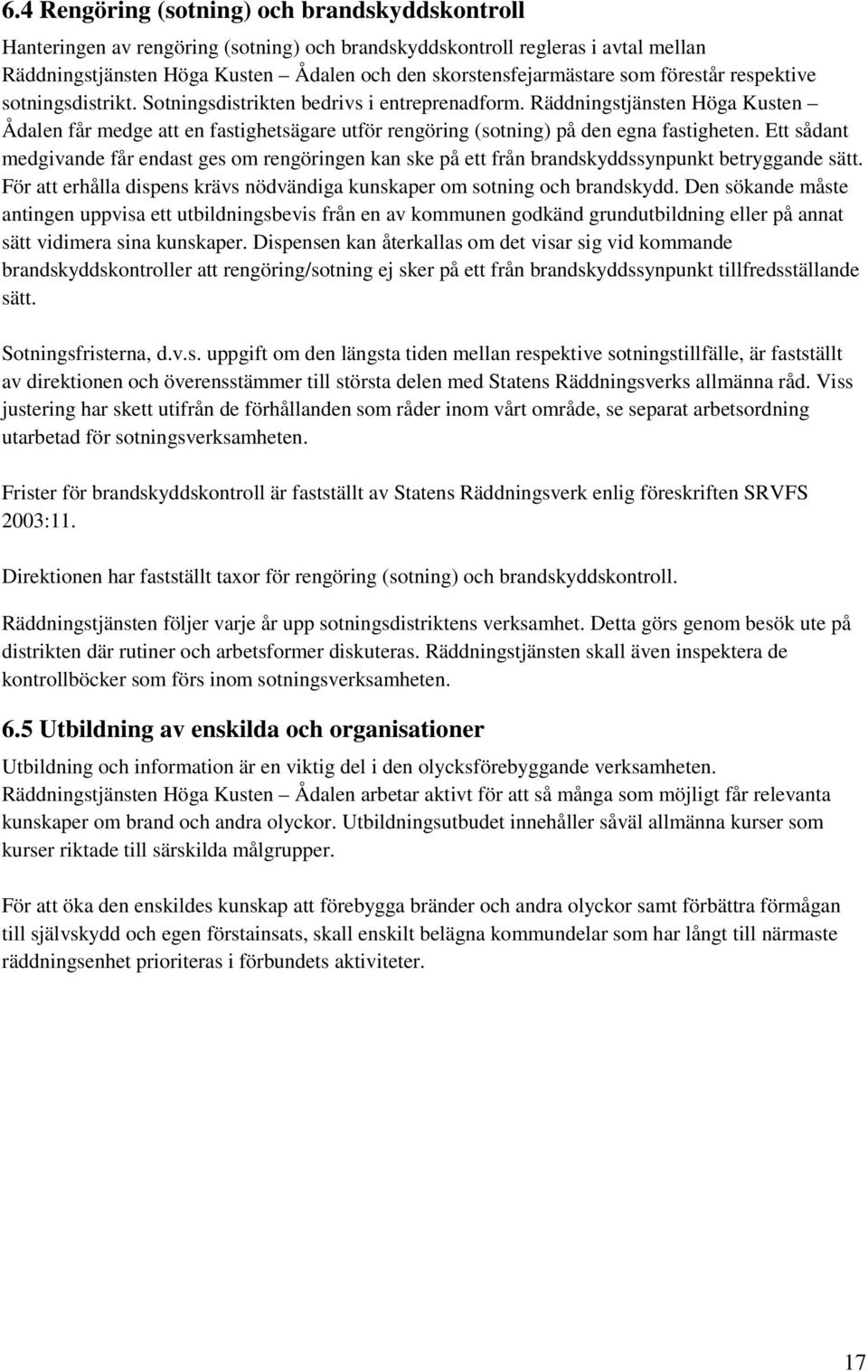 6.4 Rengöring (sotning) och brandskyddskontroll

Hanteringen av rengöring (sotning) och brandskyddskontroll regleras i avtal mellan Räddningstjänsten Höga Kusten – Ådalen och den skorstensfejarmästare som förestår respektive sotningsdistrikt. Sotningsdistrikten bedrivs i entreprenadform. Räddningstjänsten Höga Kusten – Ådalen får medge att en fastighetsägare utför rengöring (sotning) på den egna fastigheten. Ett sådant medgivande får endast ges om rengöringen kan ske på ett från brandskyddssynpunkt betryggande sätt. För att erhålla dispens krävs nödvändiga kunskaper om sotning och brandskydd. Den sökande måste antingen uppvisa ett utbildningsbevis från en av kommunen godkänd grundutbildning eller på annat sätt vidimera sina kunskaper. Dispensen kan återkallas om det visar sig vid kommande brandskyddskontroller att rengöring/sotning ej sker på ett från brandskyddssynpunkt tillfredsställande sätt.

Sotningsfristerna, d.v.s. uppgift om den längsta tiden mellan respektive sotningstillfälle, är fastställt av direktionen och överensstämmer till största delen med Statens Räddningsverks allmänna råd. Viss justering har skett utifrån de förhållanden som råder inom vårt område, se separat arbetsordning utarbetad för sotningsverksamheten.

Frister för brandskyddskontroll är fastställt av Statens Räddningsverk enlig föreskriften SRVFS 2003:11.

Direktionen har fastställt taxor för rengöring (sotning) och brandskyddskontroll.

Räddningstjänsten följer varje år upp sotningsdistriktens verksamhet. Detta görs genom besök ute på distrikten där rutiner och arbetsformer diskuteras. Räddningstjänsten skall även inspektera de kontrollböcker som förs inom sotningsverksamheten.

6.5 Utbildning av enskilda och organisationer

Utbildning och information är en viktig del i den olycksförebyggande verksamheten. Räddningstjänsten Höga Kusten – Ådalen arbetar aktivt för att så många som möjligt får relevanta kunskaper om brand och andra olyckor. Utbildningsutbudet innehåller såväl allmänna kurser som kurser riktade till särskilda målgrupper.

För att öka den enskildes kunskap att förebygga bränder och andra olyckor samt förbättra förmågan till självskydd och egen förstainsats, skall enskilt belägna kommundelar som har långt till närmaste räddningsenhet prioriteras i förbundets aktiviteter.

17